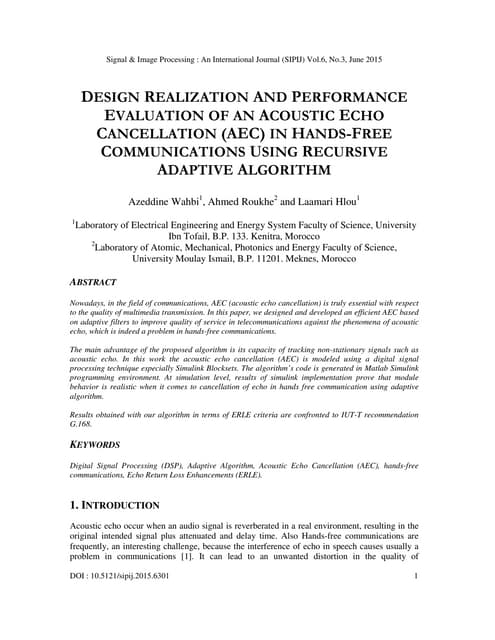 Signal & Image Processing : An International Journal (SIPIJ) Vol.6, No.3, June 2015

DESIGN REALIZATION AND PERFORMANCE EVALUATION OF AN ACOUSTIC ECHO CANCELLATION (AEC) IN HANDS-FREE COMMUNICATIONS USING RECURSIVE ADAPTIVE ALGORITHM

Azeddine Wahbi$^1$, Ahmed Roukhe$^2$ and Laamari Hlou$^1$

$^1$Laboratory of Electrical Engineering and Energy System Faculty of Science, University Ibn Tofail, B.P. 133. Kenitra, Morocco
$^2$Laboratory of Atomic, Mechanical, Photonics and Energy Faculty of Science, University Moulay Ismail, B.P. 11201. Meknes, Morocco

ABSTRACT

Nowadays, in the field of communications, AEC (acoustic echo cancellation) is truly essential with respect to the quality of multimedia transmission. In this paper, we designed and developed an efficient AEC based on adaptive filters to improve quality of service in telecommunications against the phenomena of acoustic echo, which is indeed a problem in hands-free communications.

The main advantage of the proposed algorithm is its capacity of tracking non-stationary signals such as acoustic echo. In this work the acoustic echo cancellation (AEC) is modeled using a digital signal processing technique especially Simulink Blocksets. The algorithm's code is generated in Matlab Simulink programming environment. At simulation level, results of simulink implementation prove that module behavior is realistic when it comes to cancellation of echo in hands free communication using adaptive algorithm.

Results obtained with our algorithm in terms of ERLE criteria are confronted to IUT-T recommendation G.168.

KEYWORDS

Digital Signal Processing (DSP), Adaptive Algorithm, Acoustic Echo Cancellation (AEC), hands-free communications, Echo Return Loss Enhancements (ERLE).

1. INTRODUCTION

Acoustic echo occur when an audio signal is reverberated in a real environment, resulting in the original intended signal plus attenuated and delay time. Also Hands-free communications are frequently, an interesting challenge, because the interference of echo in speech causes usually a problem in communications [1]. It can lead to an unwanted distortion in the quality of

DOI : 10.5121/sipij.2015.6301 1